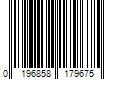 0 196858 179675